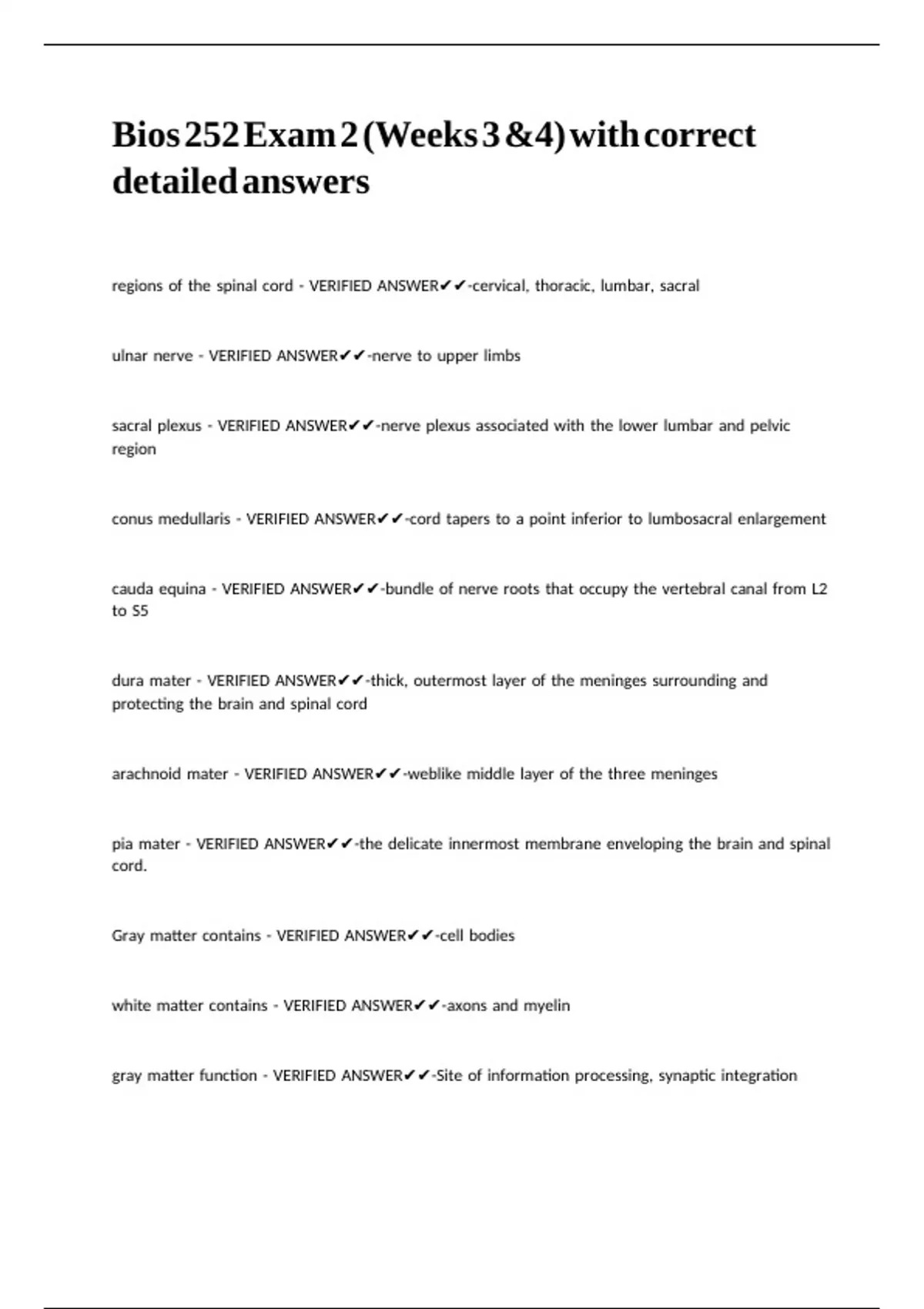 Bios 252 Exam 2 (Weeks 3 &4) with correct detailed answers

regions of the spinal cord - VERIFIED ANSWER✔✔-cervical, thoracic, lumbar, sacral

ulnar nerve - VERIFIED ANSWER✔✔-nerve to upper limbs

sacral plexus - VERIFIED ANSWER✔✔-nerve plexus associated with the lower lumbar and pelvic region

conus medullaris - VERIFIED ANSWER✔✔-cord tapers to a point inferior to lumbosacral enlargement

cauda equina - VERIFIED ANSWER✔✔-bundle of nerve roots that occupy the vertebral canal from L2 to S5

dura mater - VERIFIED ANSWER✔✔-thick, outermost layer of the meninges surrounding and protecting the brain and spinal cord

arachnoid mater - VERIFIED ANSWER✔✔-weblike middle layer of the three meninges

pia mater - VERIFIED ANSWER✔✔-the delicate innermost membrane enveloping the brain and spinal cord.

Gray matter contains - VERIFIED ANSWER✔✔-cell bodies

white matter contains - VERIFIED ANSWER✔✔-axons and myelin

gray matter function - VERIFIED ANSWER✔✔-Site of information processing, synaptic integration